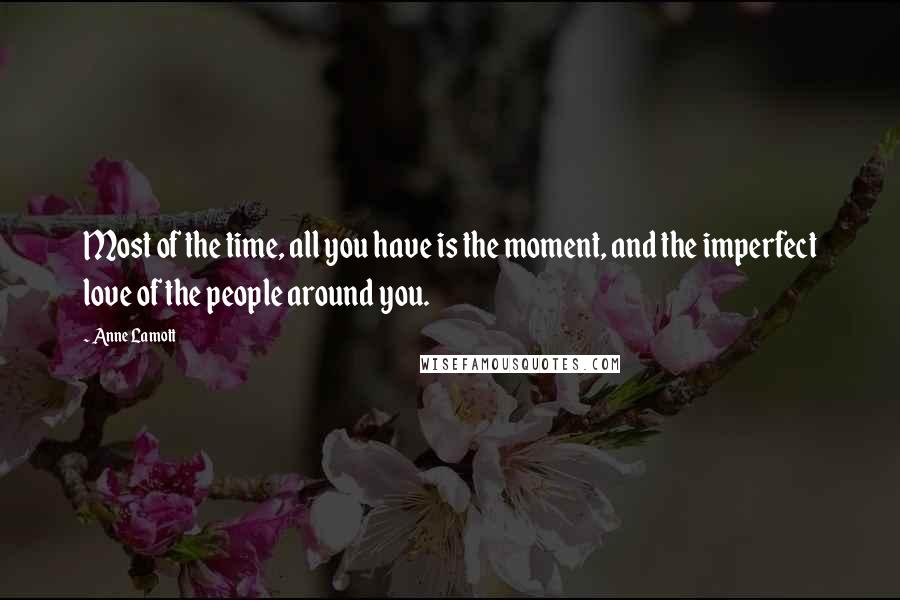 Most of the time, all you have is the moment, and the imperfect love of the people around you.

- Anne Lamott

WISEFAMOUSQUOTES.COM